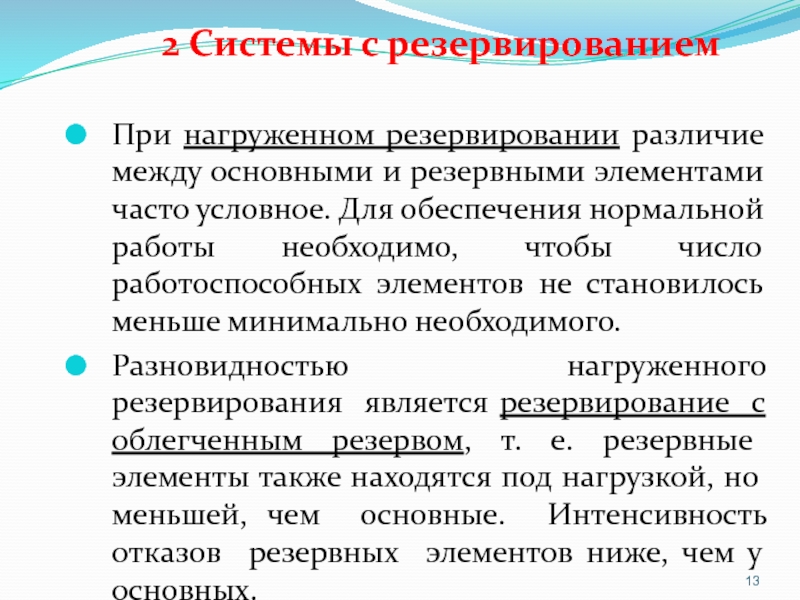 2 Системы с резервированием

При нагруженном резервировании различие между основными и резервными элементами часто условное. Для обеспечения нормальной работы необходимо, чтобы число работоспособных элементов не становилось меньше минимально необходимого.

Разновидностью нагруженного резервирования является резервирование с облегченным резервом, т. е. резервные элементы также находятся под нагрузкой, но меньшей, чем основные. Интенсивность отказов резервных элементов ниже, чем у основных.

13